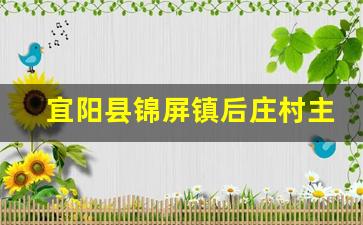 宜阳县锦屏镇后庄村主